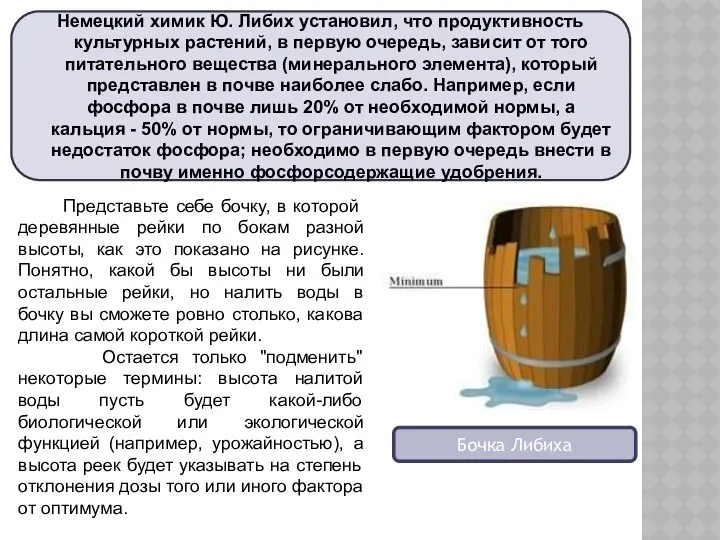 Немецкий химик Ю. Либих установил, что продуктивность культурных растений, в первую очередь, зависит от того питательного вещества (минерального элемента), который представлен в почве наиболее слабо. Например, если фосфора в почве лишь 20% от необходимой нормы, а кальция - 50% от нормы, то ограничивающим фактором будет недостаток фосфора; необходимо в первую очередь внести в почву именно фосфорсодержащие удобрения.

Представьте себе бочку, в которой деревянные рейки по бокам разной высоты, как это показано на рисунке. Понятно, какой бы высоты ни были остальные рейки, но налить воды в бочку вы сможете ровно столько, какова длина самой короткой рейки.

Остается только "подменить" некоторые термины: высота налитой воды пусть будет какой-либо биологической или экологической функцией (например, урожайностью), а высота реек будет указывать на степень отклонения дозы того или иного фактора от оптимума.

Minimum

Бочка Либиха